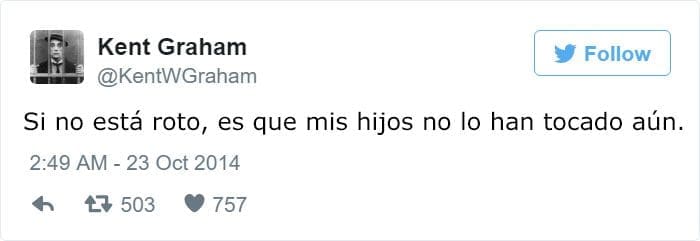 Kent Graham
@KentWGraham

Follow

Si no está roto, es que mis hijos no lo han tocado aún.

2:49 AM - 23 Oct 2014

503 757